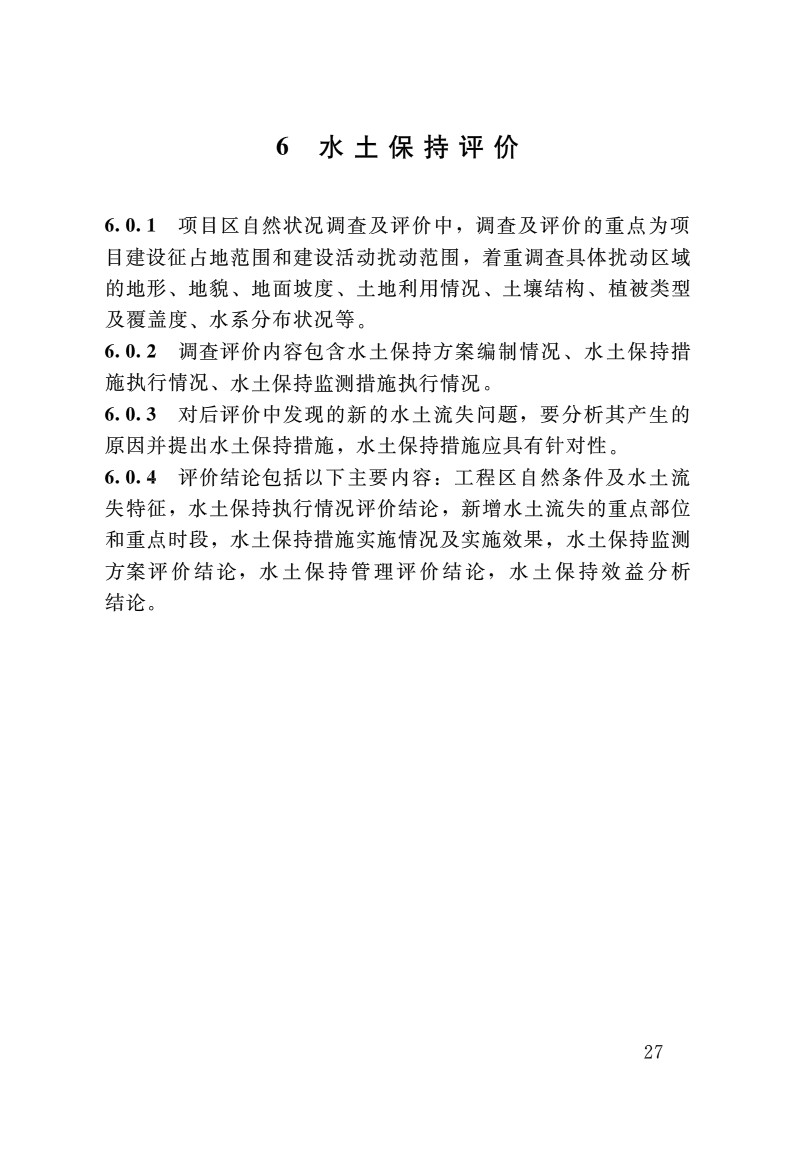 6 水土保持评价

6.0.1 项目区自然状况调查及评价中，调查及评价的重点为项目建设征占地范围和建设活动扰动范围，着重调查具体扰动区域的地形、地貌、地面坡度、土地利用情况、土壤结构、植被类型及覆盖度、水系分布状况等。

6.0.2 调查评价内容包含水土保持方案编制情况、水土保持措施执行情况、水土保持监测措施执行情况。

6.0.3 对后评价中发现的新的水土流失问题，要分析其产生的原因并提出水土保持措施，水土保持措施应具有针对性。

6.0.4 评价结论包括以下主要内容：工程区自然条件及水土流失特征，水土保持执行情况评价结论，新增水土流失的重点部位和重点时段，水土保持措施实施情况及实施效果，水土保持监测方案评价结论，水土保持管理评价结论，水土保持效益分析结论。

27